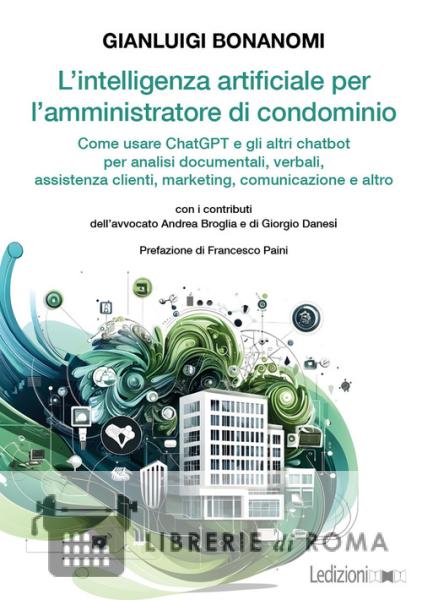 GIANLUIGI BONANOMI

L'intelligenza artificiale per l'amministratore di condominio

Come usare ChatGPT e gli altri chatbot per analisi documentali, verbali, assistenza clienti, marketing, comunicazione e altro

con i contributi dell'avvocato Andrea Broglia e di Giorgio Danesi

Prefazione di Francesco Paini

LIBRERIE di ROMA

Ledizioni